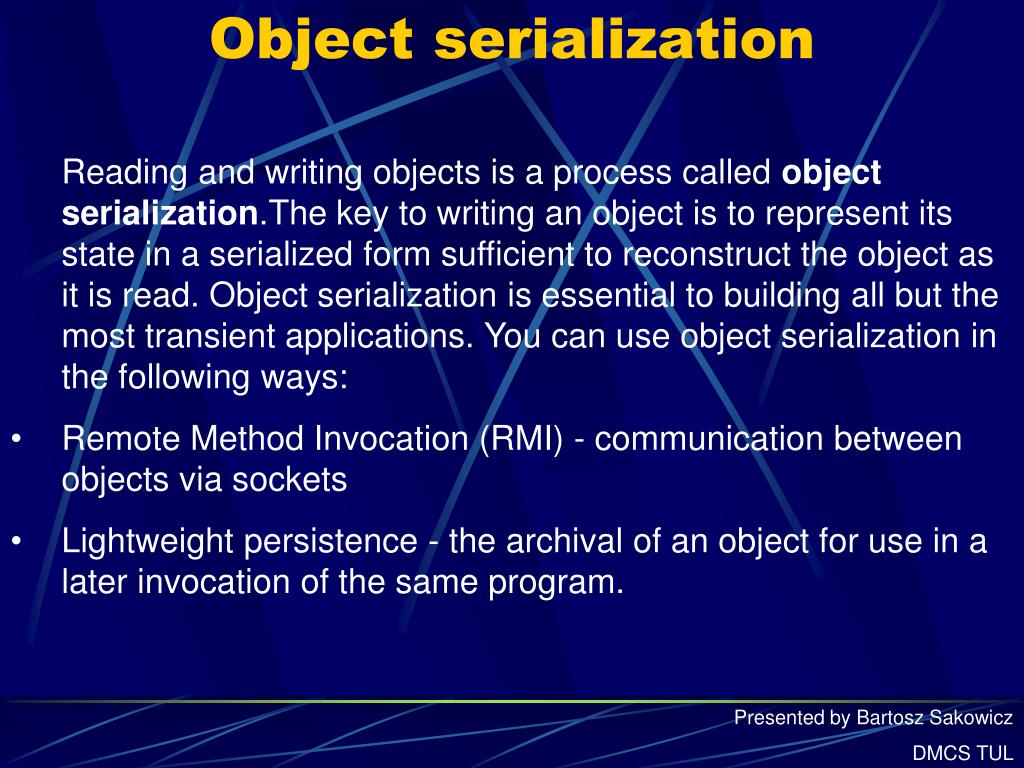 Object serialization

Reading and writing objects is a process called object serialization.The key to writing an object is to represent its state in a serialized form sufficient to reconstruct the object as it is read. Object serialization is essential to building all but the most transient applications. You can use object serialization in the following ways:

• Remote Method Invocation (RMI) - communication between objects via sockets

• Lightweight persistence - the archival of an object for use in a later invocation of the same program.

Presented by Bartosz Sakowicz

DMCS TUL